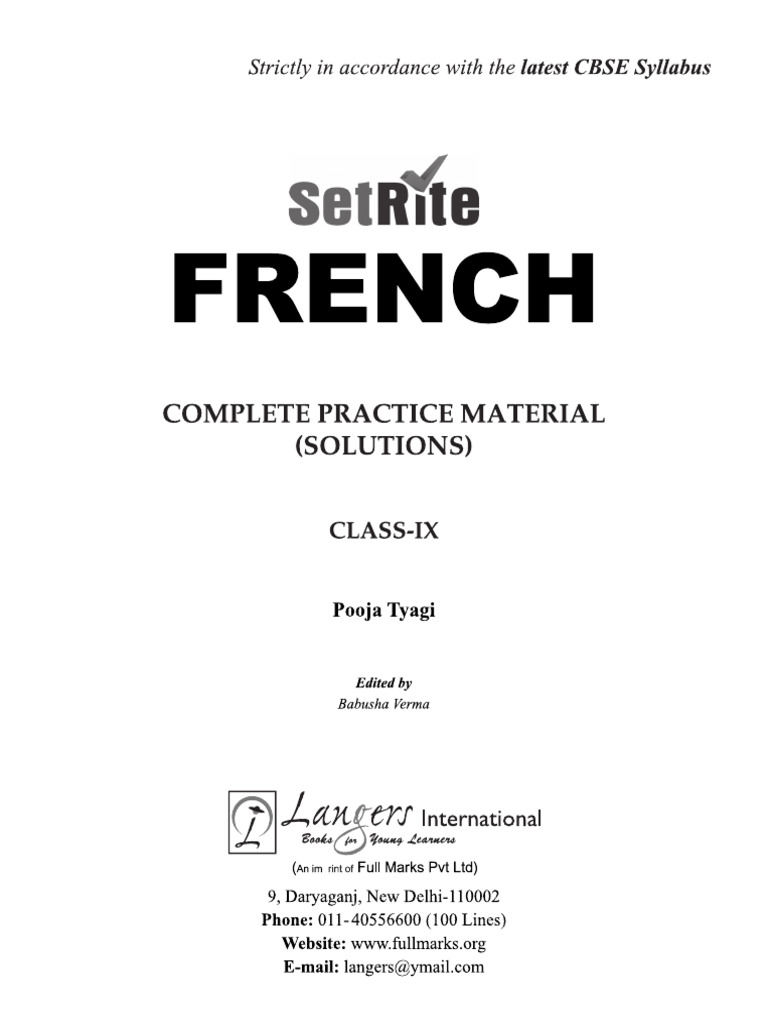 Strictly in accordance with the latest CBSE Syllabus

SetRite
FRENCH

COMPLETE PRACTICE MATERIAL (SOLUTIONS)

CLASS-IX

Pooja Tyagi

Edited by
Babusha Verma

Langers International
Books for Young Learners
(An im rint of Full Marks Pvt Ltd)

9, Daryaganj, New Delhi-110002
Phone: 011-40556600 (100 Lines)
Website: www.fullmarks.org
E-mail: langers@ymail.com